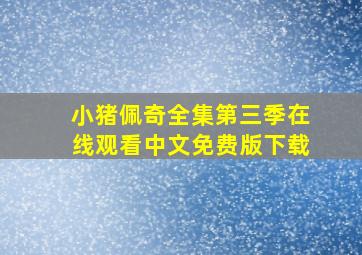 小猪佩奇全集第三季在线观看中文免费版下载